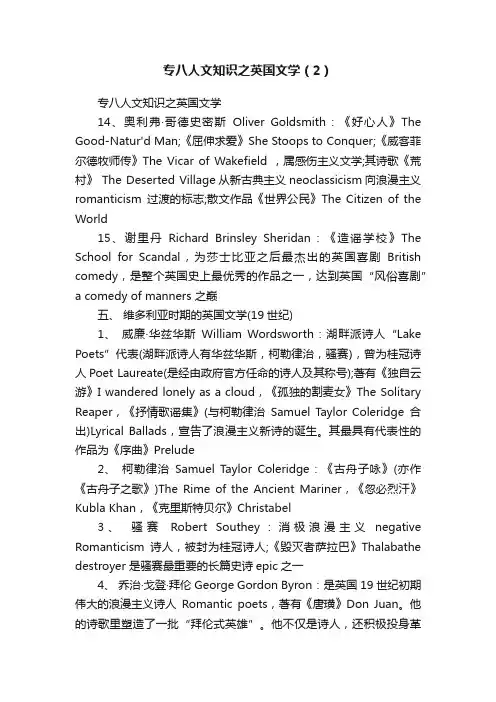 专八人文知识之英国文学（2）

专八人文知识之英国文学

14、奥利弗·哥德史密斯 Oliver Goldsmith：《好心人》The Good-Natur'd Man;《屈伸求爱》She Stoops to Conquer;《威客菲尔德牧师传》The Vicar of Wakefield ，属感伤主义文学;其诗歌《荒村》 The Deserted Village 从新古典主义 neoclassicism 向浪漫主义 romanticism 过渡的标志;散文作品《世界公民》The Citizen of the World

15、谢里丹 Richard Brinsley Sheridan：《造谣学校》The School for Scandal，为莎士比亚之后最杰出的英国喜剧 British comedy，是整个英国史上最优秀的作品之一，达到英国“风俗喜剧” a comedy of manners 之巅

五、 维多利亚时期的英国文学(19 世纪)

1、 威廉·华兹华斯 William Wordsworth：湖畔派诗人 “Lake Poets” 代表(湖畔派诗人有华兹华斯，柯勒律治，骚赛)，曾为桂冠诗人 Poet Laureate(是经由政府官方任命的诗人及其称号);著有《独自云游》I wandered lonely as a cloud，《孤独的割麦女》The Solitary Reaper，《抒情歌谣集》(与柯勒律治 Samuel Taylor Coleridge 合出)Lyrical Ballads，宣告了浪漫主义新诗的诞生。其最具有代表性的作品为《序曲》Prelude

2、 柯勒律治 Samuel Taylor Coleridge：《古舟子咏》(亦作《古舟子之歌》)The Rime of the Ancient Mariner，《忽必烈汗》Kubla Khan，《克里斯特贝尔》Christabel

3、 骚赛 Robert Southey：消极浪漫主义 negative Romanticism 诗人，被封为桂冠诗人;《毁灭者萨拉巴》Thalabathe destroyer 是骚赛最重要的长篇史诗 epic 之一

4、 乔治·戈登·拜伦 George Gordon Byron：是英国 19 世纪初期伟大的浪漫主义诗人 Romantic poets，著有《唐璜》Don Juan。他的诗歌里塑造了一批“拜伦式英雄”。他不仅是诗人，还积极投身革